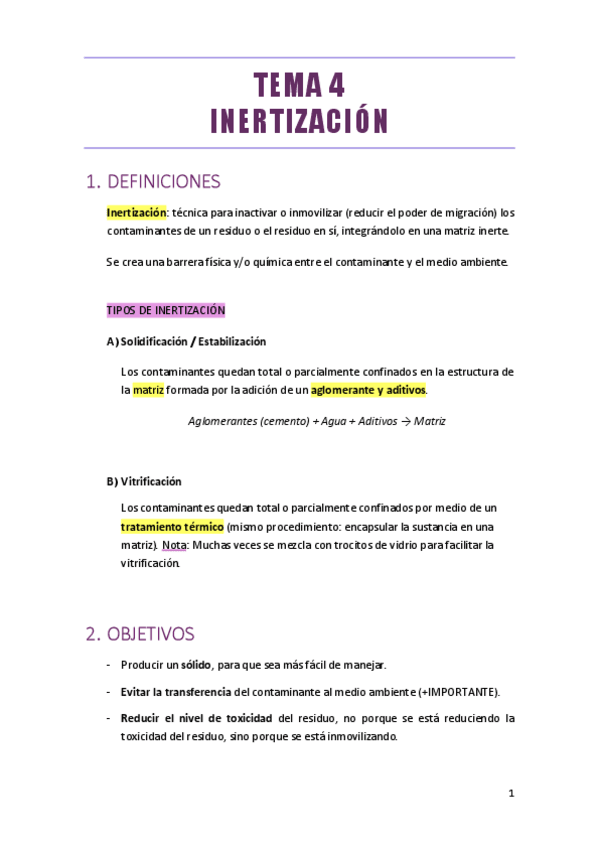 TEMA 4
INERTIZACIÓN

1. DEFINICIONES

Inertización: técnica para inactivar o inmovilizar (reducir el poder de migración) los contaminantes de un residuo o el residuo en sí, integrándolo en una matriz inerte.

Se crea una barrera física y/o química entre el contaminante y el medio ambiente.

TIPOS DE INERTIZACIÓN

A) Solidificación / Estabilización

Los contaminantes quedan total o parcialmente confinados en la estructura de la matriz formada por la adición de un aglomerante y aditivos.

Aglomerantes (cemento) + Agua + Aditivos → Matriz

B) Vitrificación

Los contaminantes quedan total o parcialmente confinados por medio de un tratamiento térmico (mismo procedimiento: encapsular la sustancia en una matriz). Nota: Muchas veces se mezcla con trocitos de vidrio para facilitar la vitrificación.

2. OBJETIVOS

- Producir un sólido, para que sea más fácil de manejar.
- Evitar la transferencia del contaminante al medio ambiente (+IMPORTANTE).
- Reducir el nivel de toxicidad del residuo, no porque se está reduciendo la toxicidad del residuo, sino porque se está inmovilizando.

1